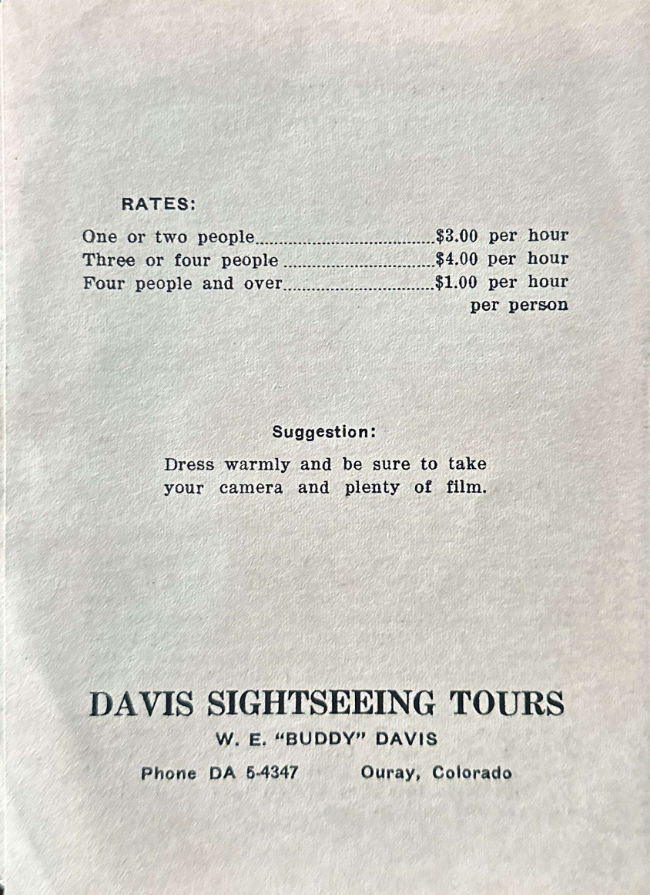 RATES:

One or two people $3.00 per hour
Three or four people $4.00 per hour
Four people and over $1.00 per hour per person

Suggestion:

Dress warmly and be sure to take your camera and plenty of film.

DAVIS SIGHTSEEING TOURS
W. E. "BUDDY" DAVIS
Phone DA 5-4347 Ouray, Colorado